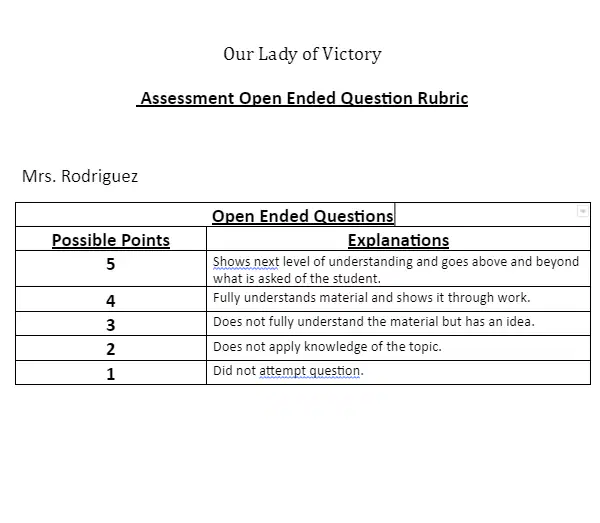 Our Lady of Victory

Assessment Open Ended Question Rubric

Mrs. Rodriguez

| Open Ended Questions | |
|---|---|
| Possible Points | Explanations |
| 5 | Shows next level of understanding and goes above and beyond what is asked of the student. |
| 4 | Fully understands material and shows it through work. |
| 3 | Does not fully understand the material but has an idea. |
| 2 | Does not apply knowledge of the topic. |
| 1 | Did not attempt question. |